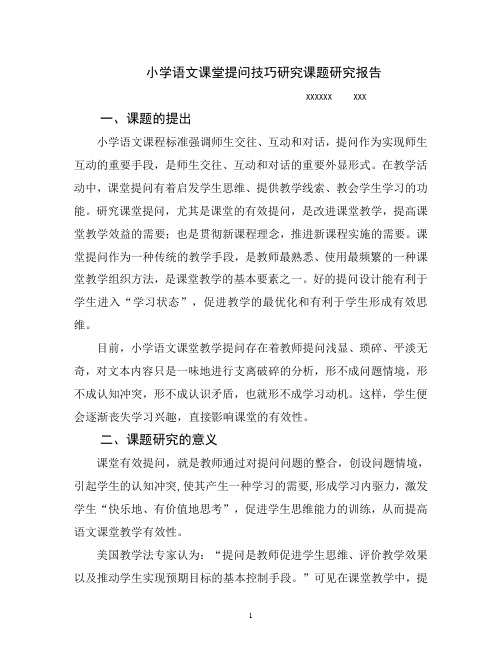 小学语文课堂提问技巧研究课题研究报告

xxxxxx　　xxx

一、课题的提出

小学语文课程标准强调师生交往、互动和对话，提问作为实现师生互动的重要手段，是师生交往、互动和对话的重要外显形式。在教学活动中，课堂提问有着启发学生思维、提供教学线索、教会学生学习的功能。研究课堂提问，尤其是课堂的有效提问，是改进课堂教学，提高课堂教学效益的需要；也是贯彻新课程理念，推进新课程实施的需要。课堂提问作为一种传统的教学手段，是教师最熟悉、使用最频繁的一种课堂教学组织方法，是课堂教学的基本要素之一。好的提问设计能有利于学生进入“学习状态”，促进教学的最优化和有利于学生形成有效思维。

目前，小学语文课堂教学提问存在着教师提问浅显、琐碎、平淡无奇，对文本内容只是一味地进行支离破碎的分析，形不成问题情境，形不成认知冲突，形不成认识矛盾，也就形不成学习动机。这样，学生便会逐渐丧失学习兴趣，直接影响课堂的有效性。

二、课题研究的意义

课堂有效提问，就是教师通过对提问问题的整合，创设问题情境，引起学生的认知冲突，使其产生一种学习的需要，形成学习内驱力，激发学生“快乐地、有价值地思考”，促进学生思维能力的训练，从而提高语文课堂教学有效性。

美国教学法专家认为：“提问是教师促进学生思维、评价教学效果以及推动学生实现预期目标的基本控制手段。”可见在课堂教学中，提

1